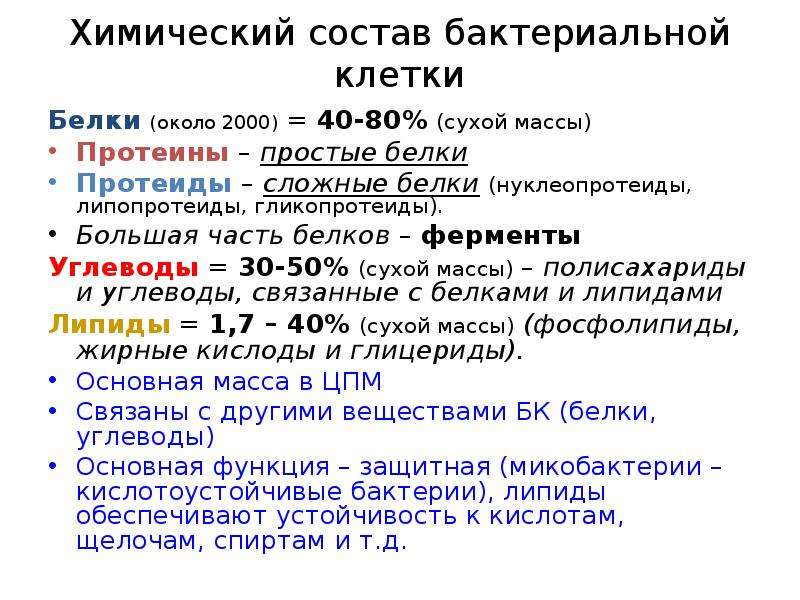 Химический состав бактериальной клетки

Белки (около 2000) = 40-80% (сухой массы)

• Протеины – простые белки
• Протеиды – сложные белки (нуклеопротеиды, липопротеиды, гликопротеиды).
• Большая часть белков – ферменты

Углеводы = 30-50% (сухой массы) – полисахариды и углеводы, связанные с белками и липидами

Липиды = 1,7 – 40% (сухой массы) (фосфолипиды, жирные кислоды и глицериды).

• Основная масса в ЦПМ
• Связаны с другими веществами БК (белки, углеводы)
• Основная функция – защитная (микобактерии – кислотоустойчивые бактерии), липиды обеспечивают устойчивость к кислотам, щелочам, спиртам и т.д.